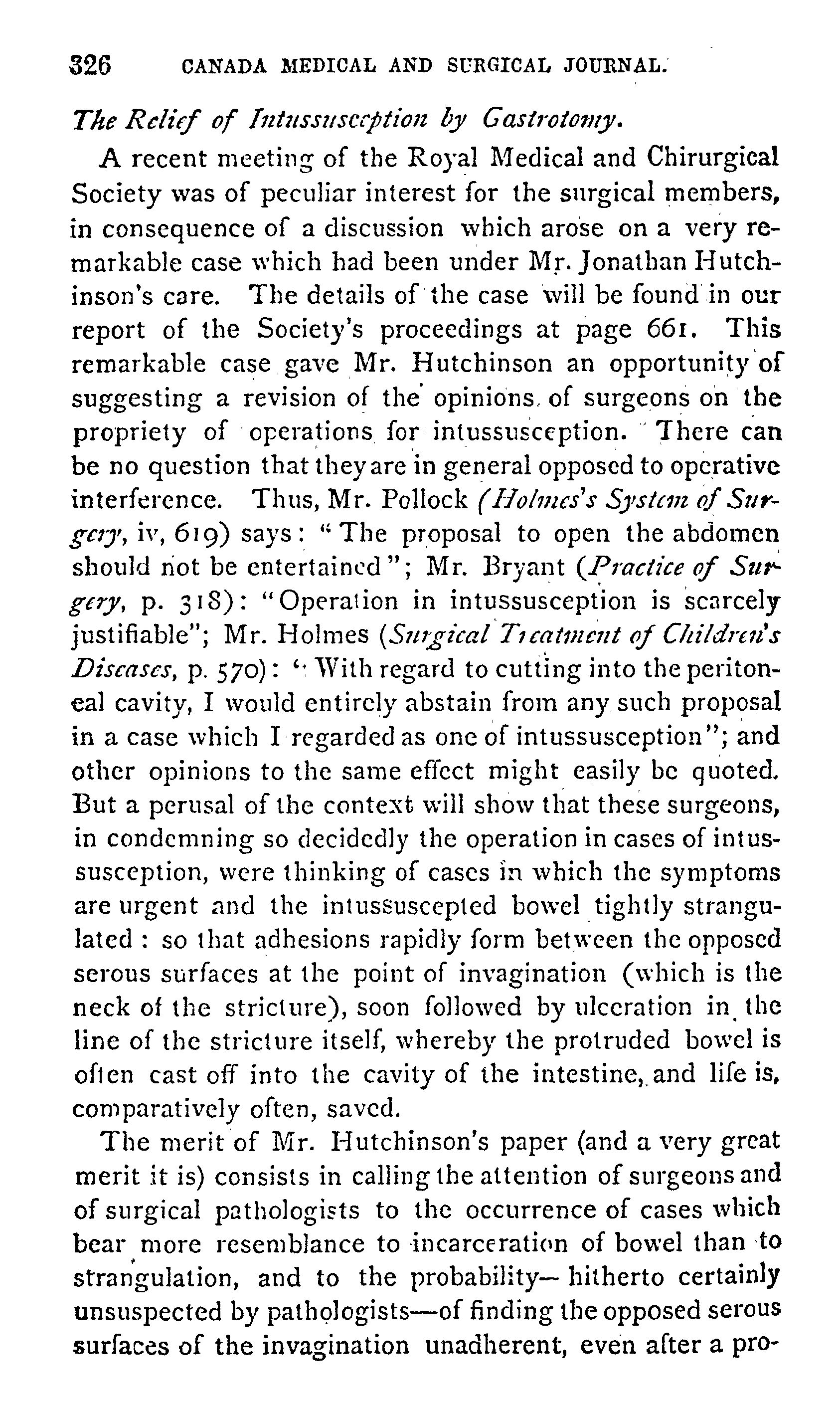 326 CANADA MEDICAL AND SURGICAL JOURNAL.

The Relief of Intussusception by Gastrotomy.

A recent meeting of the Royal Medical and Chirurgical Society was of peculiar interest for the surgical members, in consequence of a discussion which arose on a very remarkable case which had been under Mr. Jonathan Hutchinson's care. The details of the case will be found in our report of the Society's proceedings at page 661. This remarkable case gave Mr. Hutchinson an opportunity of suggesting a revision of the opinions of surgeons on the propriety of operations for intussusception. There can be no question that they are in general opposed to operative interference. Thus, Mr. Pollock (Holmes's System of Surgery, iv, 619) says: "The proposal to open the abdomen should not be entertained"; Mr. Bryant (Practice of Surgery, p. 318): "Operation in intussusception is scarcely justifiable"; Mr. Holmes (Surgical Treatment of Children's Diseases, p. 570): "With regard to cutting into the peritoneal cavity, I would entirely abstain from any such proposal in a case which I regarded as one of intussusception"; and other opinions to the same effect might easily be quoted. But a perusal of the context will show that these surgeons, in condemning so decidedly the operation in cases of intussusception, were thinking of cases in which the symptoms are urgent and the intussuscepted bowel tightly strangulated: so that adhesions rapidly form between the opposed serous surfaces at the point of invagination (which is the neck of the stricture), soon followed by ulceration in the line of the stricture itself, whereby the protruded bowel is often cast off into the cavity of the intestine, and life is, comparatively often, saved.

The merit of Mr. Hutchinson's paper (and a very great merit it is) consists in calling the attention of surgeons and of surgical pathologists to the occurrence of cases which bear more resemblance to incarceration of bowel than to strangulation, and to the probability—hitherto certainly unsuspected by pathologists—of finding the opposed serous surfaces of the invagination unadherent, even after a pro-